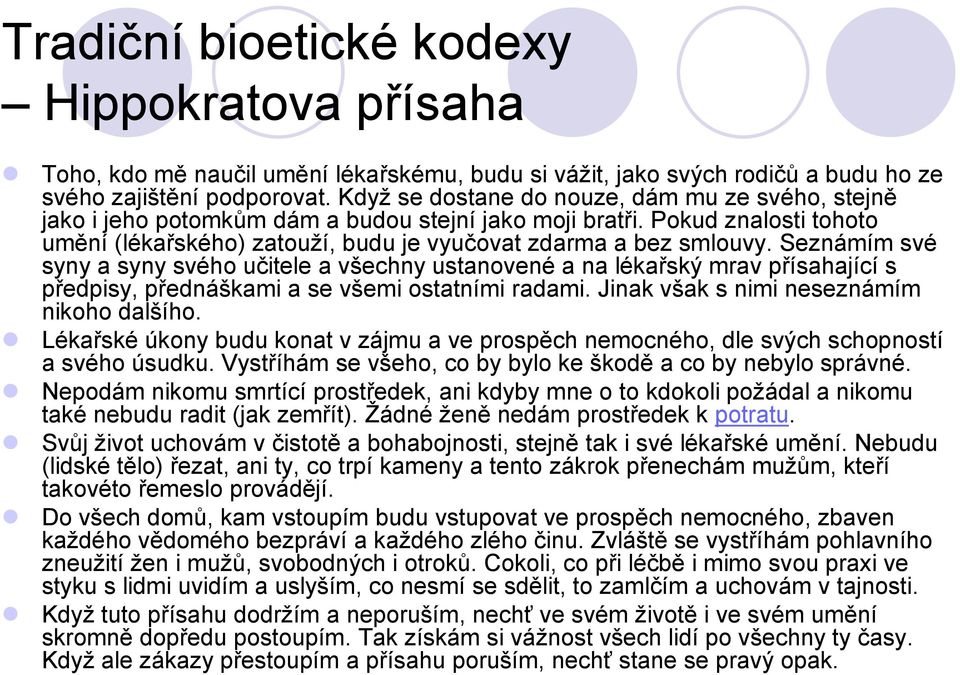 Tradiční bioetické kodexy – Hippokratova přísaha

Toho, kdo mě naučil umění lékařskému, budu si vážit, jako svých rodičů a budu ho ze svého zajištění podporovat. Když se dostane do nouze, dám mu ze svého, stejně jako i jeho potomkům dám a budou stejní jako moji bratři. Pokud znalosti tohoto umění (lékařského) zatouží, budu je vyučovat zdarma a bez smlouvy. Seznámím své syny a syny svého učitele a všechny ustanovené a na lékařský mrav přísahající s předpisy, přednáškami a se všemi ostatními radami. Jinak však s nimi neseznámím nikoho dalšího.

Lékařské úkony budu konat v zájmu a ve prospěch nemocného, dle svých schopností a svého úsudku. Vystříhám se všeho, co by bylo ke škodě a co by nebylo správné.

Nepodám nikomu smrtící prostředek, ani kdyby mne o to kdokoli požádal a nikomu také nebudu radit (jak zemřít). Žádné ženě nedám prostředek k potratu.

Svůj život uchovám v čistotě a bohabojnosti, stejně tak i své lékařské umění. Nebudu (lidské tělo) řezat, ani ty, co trpí kameny a tento zákrok přenechám mužům, kteří takovéto řemeslo provádějí.

Do všech domů, kam vstoupím budu vstupovat ve prospěch nemocného, zbaven každého vědomého bezpráví a každého zlého činu. Zvláště se vystříhám pohlavního zneužití žen i mužů, svobodných i otroků. Cokoli, co při léčbě i mimo svou praxi ve styku s lidmi uvidím a uslyším, co nesmí se sdělit, to zamlčím a uchovám v tajnosti.

Když tuto přísahu dodržím a neporuším, nechť ve svém životě i ve svém umění skromně dopředu postoupím. Tak získám si vážnost všech lidí po všechny ty časy. Když ale zákazy přestoupím a přísahu poruším, nechť stane se pravý opak.